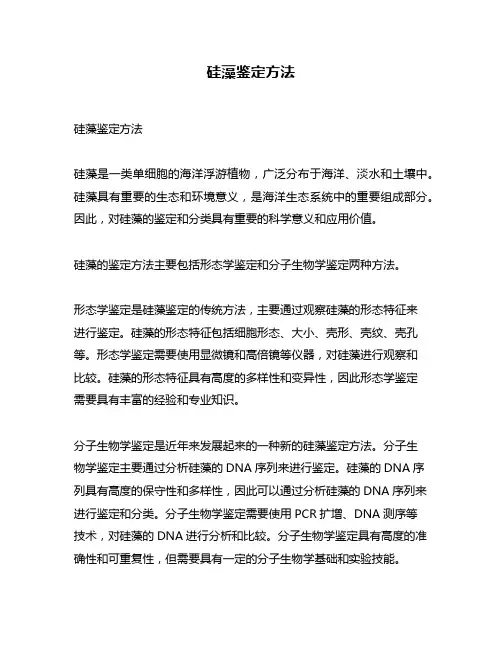 硅藻鉴定方法

硅藻鉴定方法

硅藻是一类单细胞的海洋浮游植物，广泛分布于海洋、淡水和土壤中。硅藻具有重要的生态和环境意义，是海洋生态系统中的重要组成部分。因此，对硅藻的鉴定和分类具有重要的科学意义和应用价值。

硅藻的鉴定方法主要包括形态学鉴定和分子生物学鉴定两种方法。

形态学鉴定是硅藻鉴定的传统方法，主要通过观察硅藻的形态特征来进行鉴定。硅藻的形态特征包括细胞形态、大小、壳形、壳纹、壳孔等。形态学鉴定需要使用显微镜和高倍镜等仪器，对硅藻进行观察和比较。硅藻的形态特征具有高度的多样性和变异性，因此形态学鉴定需要具有丰富的经验和专业知识。

分子生物学鉴定是近年来发展起来的一种新的硅藻鉴定方法。分子生物学鉴定主要通过分析硅藻的 DNA 序列来进行鉴定。硅藻的 DNA 序列具有高度的保守性和多样性，因此可以通过分析硅藻的 DNA 序列来进行鉴定和分类。分子生物学鉴定需要使用 PCR 扩增、DNA 测序等技术，对硅藻的 DNA 进行分析和比较。分子生物学鉴定具有高度的准确性和可重复性，但需要具有一定的分子生物学基础和实验技能。